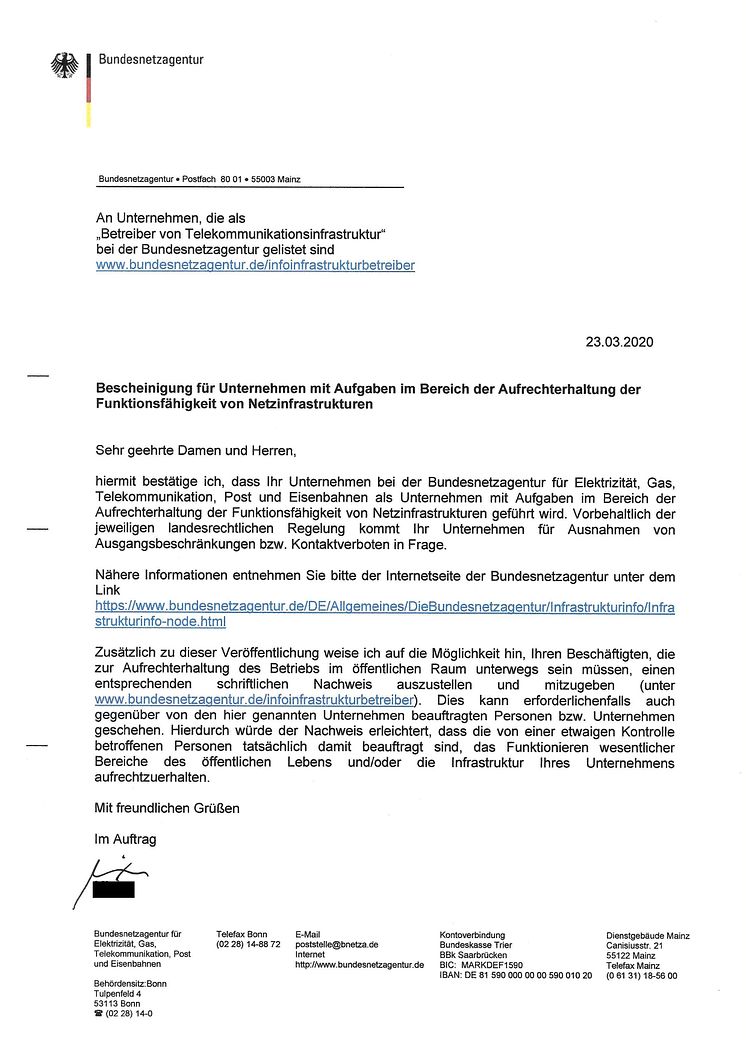 Bundesnetzagentur

Bundesnetzagentur • Postfach 80 01 • 55003 Mainz

An Unternehmen, die als „Betreiber von Telekommunikationsinfrastruktur“ bei der Bundesnetzagentur gelistet sind www.bundesnetzagentur.de/infoinfrastrukturbetreiber

23.03.2020

Bescheinigung für Unternehmen mit Aufgaben im Bereich der Aufrechterhaltung der Funktionsfähigkeit von Netzinfrastrukturen

Sehr geehrte Damen und Herren,

hiermit bestätige ich, dass Ihr Unternehmen bei der Bundesnetzagentur für Elektrizität, Gas, Telekommunikation, Post und Eisenbahnen als Unternehmen mit Aufgaben im Bereich der Aufrechterhaltung der Funktionsfähigkeit von Netzinfrastrukturen geführt wird. Vorbehaltlich der jeweiligen landesrechtlichen Regelung kommt Ihr Unternehmen für Ausnahmen von Ausgangsbeschränkungen bzw. Kontaktverboten in Frage.

Nähere Informationen entnehmen Sie bitte der Internetseite der Bundesnetzagentur unter dem Link https://www.bundesnetzagentur.de/DE/Allgemeines/DieBundesnetzagentur/Infrastrukturinfo/Infrastrukturinfo-node.html

Zusätzlich zu dieser Veröffentlichung weise ich auf die Möglichkeit hin, Ihren Beschäftigten, die zur Aufrechterhaltung des Betriebs im öffentlichen Raum unterwegs sein müssen, einen entsprechenden schriftlichen Nachweis auszustellen und mitzugeben (unter www.bundesnetzagentur.de/infoinfrastrukturbetreiber). Dies kann erforderlichenfalls auch gegenüber von den hier genannten Unternehmen beauftragten Personen bzw. Unternehmen geschehen. Hierdurch würde der Nachweis erleichtert, dass die von einer etwaigen Kontrolle betroffenen Personen tatsächlich damit beauftragt sind, das Funktionieren wesentlicher Bereiche des öffentlichen Lebens und/oder die Infrastruktur Ihres Unternehmens aufrechtzuerhalten.

Mit freundlichen Grüßen

Im Auftrag

Bundesnetzagentur für Elektrizität, Gas, Telekommunikation, Post und Eisenbahnen

Behördensitz:Bonn
Tulpenfeld 4
53113 Bonn
☎ (02 28) 14-0

Telefax Bonn
(02 28) 14-88 72

E-Mail
poststelle@bnetza.de
Internet
http://www.bundesnetzagentur.de

Kontoverbindung
Bundeskasse Trier
BBk Saarbrücken
BIC: MARKDEF1590
IBAN: DE 81 590 000 00 00 590 010 20

Dienstgebäude Mainz
Canisiusstr. 21
55122 Mainz
Telefax Mainz
(0 61 31) 18-56 00